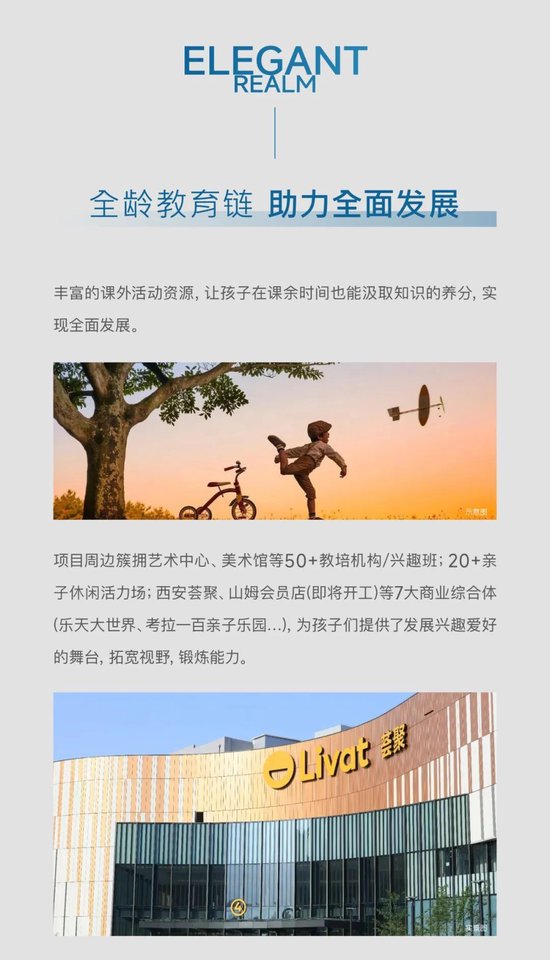 ELEGANT
REALM

全龄教育链 助力全面发展

丰富的课外活动资源，让孩子在课余时间也能汲取知识的养分，实现全面发展。

项目周边簇拥艺术中心、美术馆等50+教培机构/兴趣班；20+亲子休闲活力场；西安荟聚、山姆会员店(即将开工)等7大商业综合体(乐天大世界、考拉一百亲子乐园...)，为孩子们提供了发展兴趣爱好的舞台，拓宽视野，锻炼能力。

Livat 荟聚